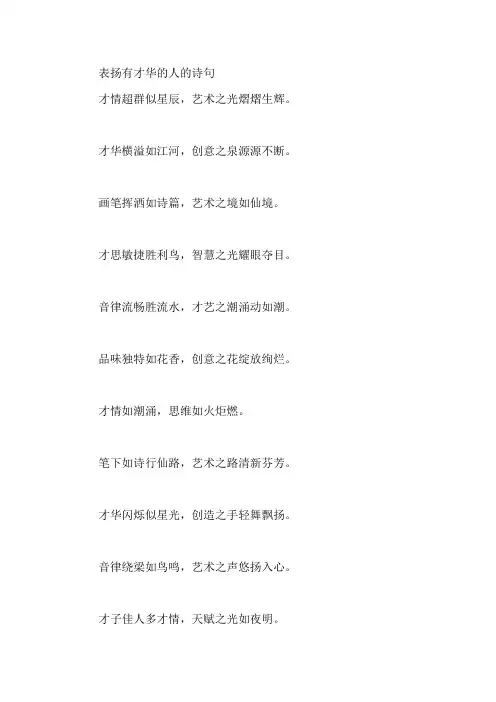 表扬有才华的人的诗句

才情超群似星辰，艺术之光熠熠生辉。

才华横溢如江河，创意之泉源源不断。

画笔挥洒如诗篇，艺术之境如仙境。

才思敏捷胜利鸟，智慧之光耀眼夺目。

音律流畅胜流水，才艺之潮涌动如潮。

品味独特如花香，创意之花绽放绚烂。

才情如潮涌，思维如火炬燃。

笔下如诗行仙路，艺术之路清新芬芳。

才华闪烁似星光，创造之手轻舞飘扬。

音律绕梁如鸟鸣，艺术之声悠扬入心。

才子佳人多才情，天赋之光如夜明。